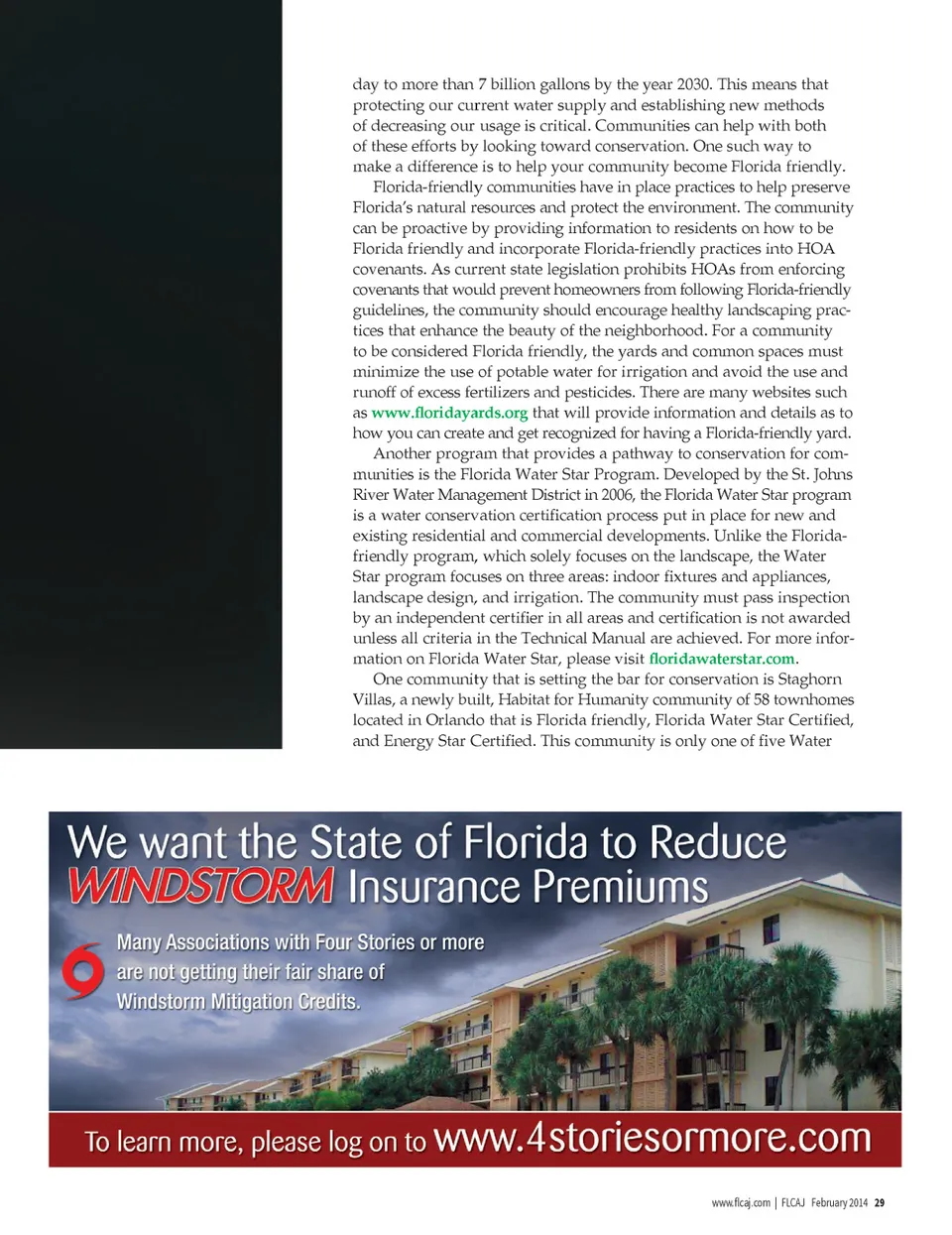 day to more than 7 billion gallons by the year 2030. This means that protecting our current water supply and establishing new methods of decreasing our usage is critical. Communities can help with both of these efforts by looking toward conservation. One such way to make a difference is to help your community become Florida friendly.

Florida-friendly communities have in place practices to help preserve Florida's natural resources and protect the environment. The community can be proactive by providing information to residents on how to be Florida friendly and incorporate Florida-friendly practices into HOA covenants. As current state legislation prohibits HOAs from enforcing covenants that would prevent homeowners from following Florida-friendly guidelines, the community should encourage healthy landscaping practices that enhance the beauty of the neighborhood. For a community to be considered Florida friendly, the yards and common spaces must minimize the use of potable water for irrigation and avoid the use and runoff of excess fertilizers and pesticides. There are many websites such as www.floridayards.org that will provide information and details as to how you can create and get recognized for having a Florida-friendly yard.

Another program that provides a pathway to conservation for communities is the Florida Water Star Program. Developed by the St. Johns River Water Management District in 2006, the Florida Water Star program is a water conservation certification process put in place for new and existing residential and commercial developments. Unlike the Florida-friendly program, which solely focuses on the landscape, the Water Star program focuses on three areas: indoor fixtures and appliances, landscape design, and irrigation. The community must pass inspection by an independent certifier in all areas and certification is not awarded unless all criteria in the Technical Manual are achieved. For more information on Florida Water Star, please visit floridawaterstar.com.

One community that is setting the bar for conservation is Staghorn Villas, a newly built, Habitat for Humanity community of 58 townhomes located in Orlando that is Florida friendly, Florida Water Star Certified, and Energy Star Certified. This community is only one of five Water

We want the State of Florida to Reduce WINDSTORM Insurance Premiums

Many Associations with Four Stories or more are not getting their fair share of Windstorm Mitigation Credits.

To learn more, please log on to www.4storiesormore.com

www.flcaj.com | FLCAJ February 2014 29